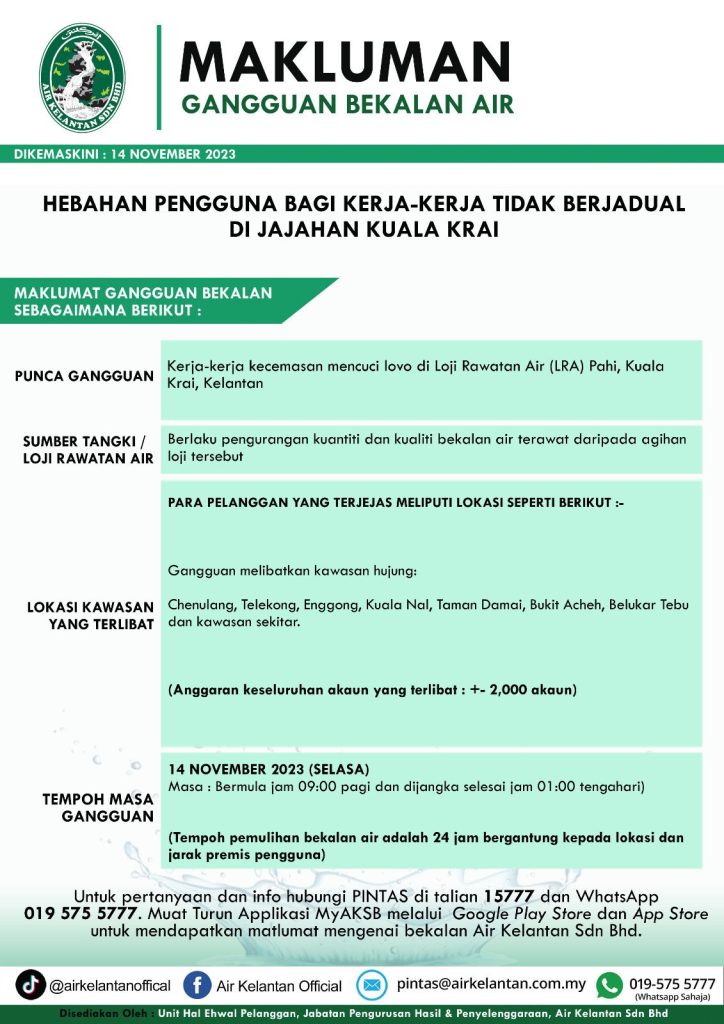 AIR KELANTAN SDN BHD

MAKLUMAN
GANGGUAN BEKALAN AIR

DIKEMASKINI : 14 NOVEMBER 2023

HEBAHAN PENGGUNA BAGI KERJA-KERJA TIDAK BERJADUAL DI JAJAHAN KUALA KRAI

MAKLUMAT GANGGUAN BEKALAN SEBAGAIMANA BERIKUT :

| | |
|---|---|
| PUNCA GANGGUAN | Kerja-kerja kecemasan mencuci lovo di Loji Rawatan Air (LRA) Pahi, Kuala Krai, Kelantan |
| SUMBER TANGKI / LOJI RAWATAN AIR | Berlaku pengurangan kuantiti dan kualiti bekalan air terawat daripada agihan loji tersebut |
| LOKASI KAWASAN YANG TERLIBAT | PARA PELANGGAN YANG TERJEJAS MELIPUTI LOKASI SEPERTI BERIKUT :- Gangguan melibatkan kawasan hujung: Chenulang, Telekong, Enggong, Kuala Nal, Taman Damai, Bukit Acheh, Belukar Tebu dan kawasan sekitar. (Anggaran keseluruhan akaun yang terlibat : +- 2,000 akaun) |
| TEMPOH MASA GANGGUAN | 14 NOVEMBER 2023 (SELASA) Masa : Bermula jam 09:00 pagi dan dijangka selesai jam 01:00 tengahari) (Tempoh pemulihan bekalan air adalah 24 jam bergantung kepada lokasi dan jarak premis pengguna) |

Untuk pertanyaan dan info hubungi PINTAS di talian 15777 dan WhatsApp 019 575 5777. Muat Turun Applikasi MyAKSB melalui Google Play Store dan App Store untuk mendapatkan matlumat mengenai bekalan Air Kelantan Sdn Bhd.

@airkelantanoffical Air Kelantan Official pintas@airkelantan.com.my 019-575 5777 (Whatsapp Sahaja)

Disediakan Oleh : Unit Hal Ehwal Pelanggan, Jabatan Pengurusan Hasil & Penyelenggaraan, Air Kelantan Sdn Bhd